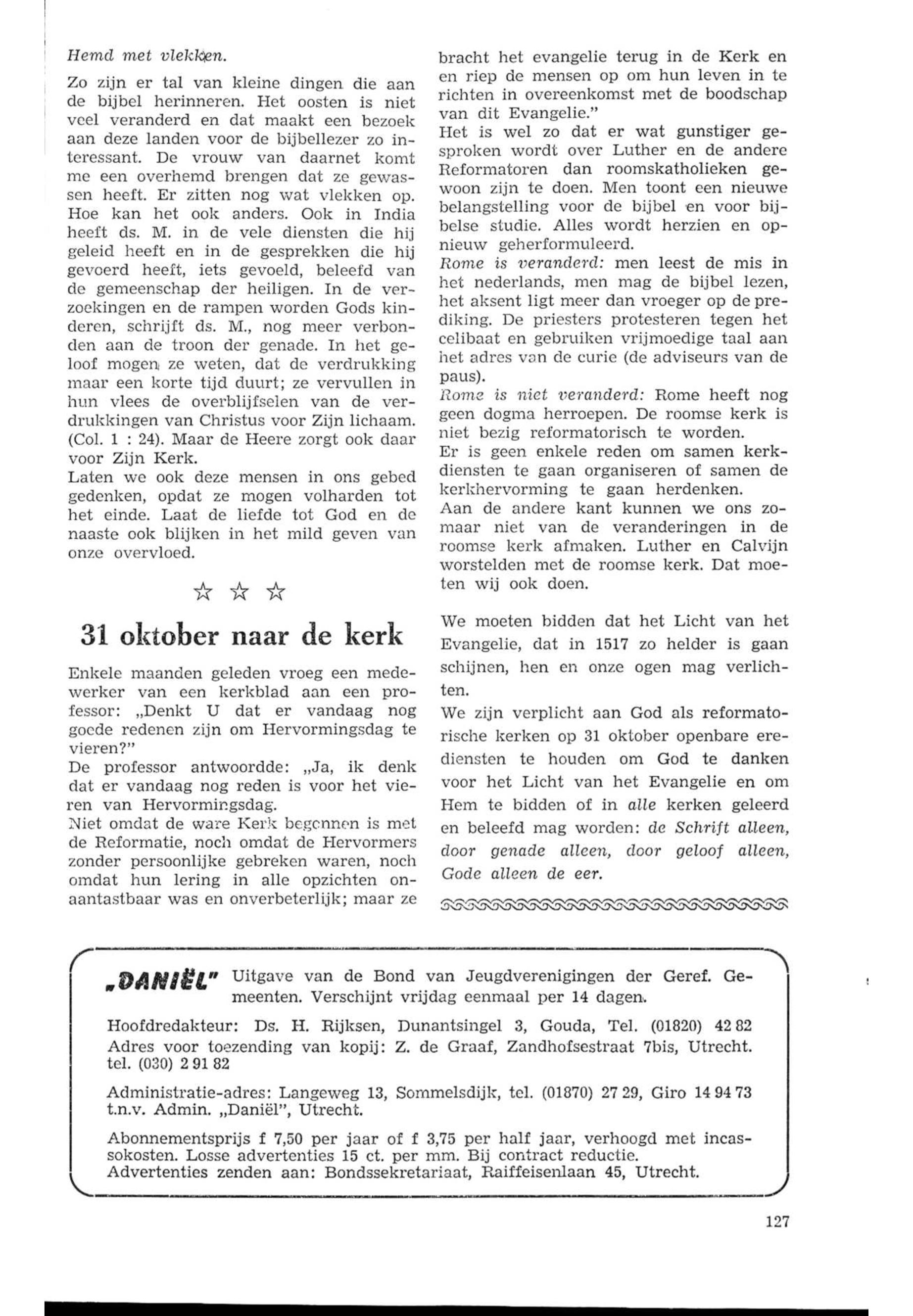 Hemd met vlekken.

Zo zijn er tal van kleine dingen die aan de bijbel herinneren. Het oosten is niet veel veranderd en dat maakt een bezoek aan deze landen voor de bijbellezer zo interessant. De vrouw van daarnet komt me een overhemd brengen dat ze gewassen heeft. Er zitten nog wat vlekken op. Hoe kan het ook anders. Ook in India heeft ds. M. in de vele diensten die hij geleid heeft en in de gesprekken die hij gevoerd heeft, iets gevoeld, beleefd van de gemeenschap der heiligen. In de verzoekingen en de rampen worden Gods kinderen, schrijft ds. M., nog meer verbonden aan de troon der genade. In het geloof mogen ze weten, dat de verdrukking maar een korte tijd duurt; ze vervullen in hun vlees de overblijfselen van de verdrukkingen van Christus voor Zijn lichaam. (Col. 1 : 24). Maar de Heere zorgt ook daar voor Zijn Kerk.
Laten we ook deze mensen in ons gebed gedenken, opdat ze mogen volharden tot het einde. Laat de liefde tot God en de naaste ook blijken in het mild geven van onze overvloed.

☆ ☆ ☆

31 oktober naar de kerk

Enkele maanden geleden vroeg een medewerker van een kerkblad aan een professor: „Denkt U dat er vandaag nog goede redenen zijn om Hervormingsdag te vieren?"
De professor antwoordde: „Ja, ik denk dat er vandaag nog reden is voor het vieren van Hervormingsdag.
Niet omdat de ware Kerk begonnen is met de Reformatie, noch omdat de Hervormers zonder persoonlijke gebreken waren, noch omdat hun lering in alle opzichten onaantastbaar was en onverbeterlijk; maar ze bracht het evangelie terug in de Kerk en en riep de mensen op om hun leven in te richten in overeenkomst met de boodschap van dit Evangelie."
Het is wel zo dat er wat gunstiger gesproken wordt over Luther en de andere Reformatoren dan roomskatholieken gewoon zijn te doen. Men toont een nieuwe belangstelling voor de bijbel en voor bijbelse studie. Alles wordt herzien en opnieuw geherformuleerd.
Rome is veranderd: men leest de mis in het nederlands, men mag de bijbel lezen, het aksent ligt meer dan vroeger op de prediking. De priesters protesteren tegen het celibaat en gebruiken vrijmoedige taal aan het adres van de curie (de adviseurs van de paus).
Rome is niet veranderd: Rome heeft nog geen dogma herroepen. De roomse kerk is niet bezig reformatorisch te worden.
Er is geen enkele reden om samen kerkdiensten te gaan organiseren of samen de kerkhervorming te gaan herdenken.
Aan de andere kant kunnen we ons zomaar niet van de veranderingen in de roomse kerk afmaken. Luther en Calvijn worstelden met de roomse kerk. Dat moeten wij ook doen.

We moeten bidden dat het Licht van het Evangelie, dat in 1517 zo helder is gaan schijnen, hen en onze ogen mag verlichten.
We zijn verplicht aan God als reformatorische kerken op 31 oktober openbare erediensten te houden om God te danken voor het Licht van het Evangelie en om Hem te bidden of in alle kerken geleerd en beleefd mag worden: de Schrift alleen, door genade alleen, door geloof alleen, Gode alleen de eer.

„DANIËL" Uitgave van de Bond van Jeugdverenigingen der Geref. Gemeenten. Verschijnt vrijdag eenmaal per 14 dagen.
Hoofdredakteur: Ds. H. Rijksen, Dunantsingel 3, Gouda, Tel. (01820) 42 82
Adres voor toezending van kopij: Z. de Graaf, Zandhofsestraat 7bis, Utrecht. tel. (030) 2 91 82
Administratie-adres: Langeweg 13, Sommelsdijk, tel. (01870) 27 29, Giro 14 94 73 t.n.v. Admin. „Daniël", Utrecht.
Abonnementsprijs f 7,50 per jaar of f 3,75 per half jaar, verhoogd met incassokosten. Losse advertenties 15 ct. per mm. Bij contract reductie.
Advertenties zenden aan: Bondssekretariaat, Raiffeisenlaan 45, Utrecht.

127